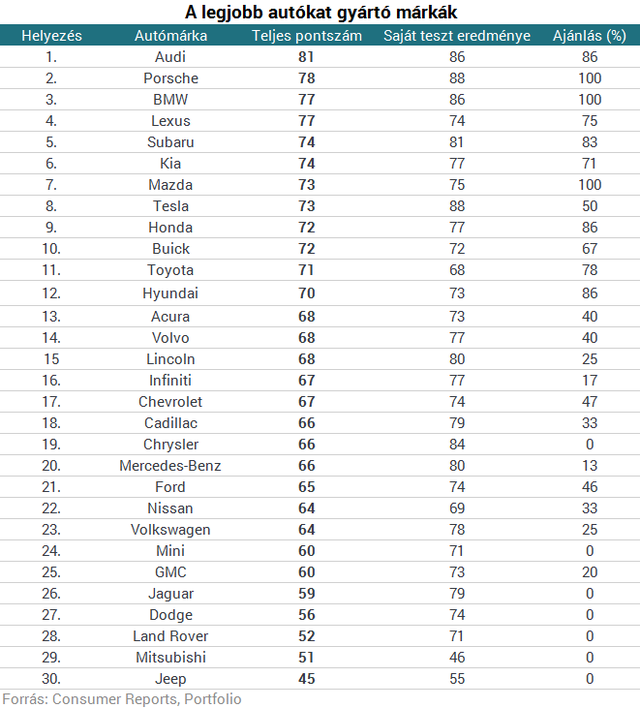 A legjobb autókat gyártó márkák

| Helyezés | Autómárka | Teljes pontszám | Saját teszt eredménye | Ajánlás (%) |
|---|---|---|---|---|
| 1. | Audi | 81 | 86 | 86 |
| 2. | Porsche | 78 | 88 | 100 |
| 3. | BMW | 77 | 86 | 100 |
| 4. | Lexus | 77 | 74 | 75 |
| 5. | Subaru | 74 | 81 | 83 |
| 6. | Kia | 74 | 77 | 71 |
| 7. | Mazda | 73 | 75 | 100 |
| 8. | Tesla | 73 | 88 | 50 |
| 9. | Honda | 72 | 77 | 86 |
| 10. | Buick | 72 | 72 | 67 |
| 11. | Toyota | 71 | 68 | 78 |
| 12. | Hyundai | 70 | 73 | 86 |
| 13. | Acura | 68 | 73 | 40 |
| 14. | Volvo | 68 | 77 | 40 |
| 15 | Lincoln | 68 | 80 | 25 |
| 16. | Infiniti | 67 | 77 | 17 |
| 17. | Chevrolet | 67 | 74 | 47 |
| 18. | Cadillac | 66 | 79 | 33 |
| 19. | Chrysler | 66 | 84 | 0 |
| 20. | Mercedes-Benz | 66 | 80 | 13 |
| 21. | Ford | 65 | 74 | 46 |
| 22. | Nissan | 64 | 69 | 33 |
| 23. | Volkswagen | 64 | 78 | 25 |
| 24. | Mini | 60 | 71 | 0 |
| 25. | GMC | 60 | 73 | 20 |
| 26. | Jaguar | 59 | 79 | 0 |
| 27. | Dodge | 56 | 74 | 0 |
| 28. | Land Rover | 52 | 71 | 0 |
| 29. | Mitsubishi | 51 | 46 | 0 |
| 30. | Jeep | 45 | 55 | 0 |

Forrás: Consumer Reports, Portfolio